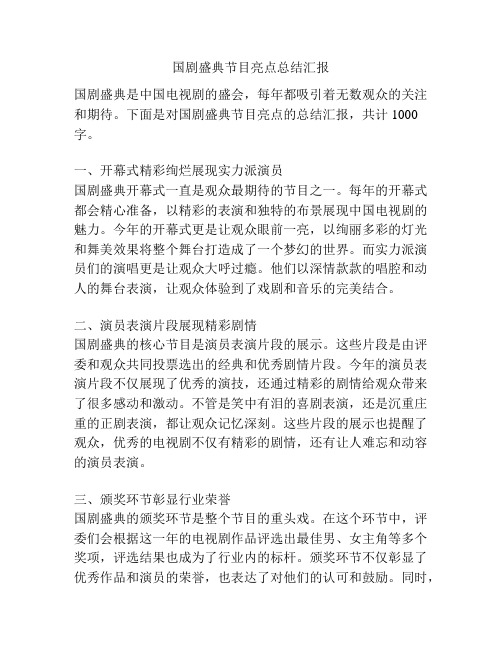 国剧盛典节目亮点总结汇报

国剧盛典是中国电视剧的盛会，每年都吸引着无数观众的关注和期待。下面是对国剧盛典节目亮点的总结汇报，共计 1000 字。

一、开幕式精彩绚烂展现实力派演员
国剧盛典开幕式一直是观众最期待的节目之一。每年的开幕式都会精心准备，以精彩的表演和独特的布景展现中国电视剧的魅力。今年的开幕式更是让观众眼前一亮，以绚丽多彩的灯光和舞美效果将整个舞台打造成了一个梦幻的世界。而实力派演员们的演唱更是让观众大呼过瘾。他们以深情款款的唱腔和动人的舞台表演，让观众体验到了戏剧和音乐的完美结合。

二、演员表演片段展现精彩剧情
国剧盛典的核心节目是演员表演片段的展示。这些片段是由评委和观众共同投票选出的经典和优秀剧情片段。今年的演员表演片段不仅展现了优秀的演技，还通过精彩的剧情给观众带来了很多感动和激动。不管是笑中有泪的喜剧表演，还是沉重庄重的正剧表演，都让观众记忆深刻。这些片段的展示也提醒了观众，优秀的电视剧不仅有精彩的剧情，还有让人难忘和动容的演员表演。

三、颁奖环节彰显行业荣誉
国剧盛典的颁奖环节是整个节目的重头戏。在这个环节中，评委们会根据这一年的电视剧作品评选出最佳男、女主角等多个奖项，评选结果也成为了行业内的标杆。颁奖环节不仅彰显了优秀作品和演员的荣誉，也表达了对他们的认可和鼓励。同时，